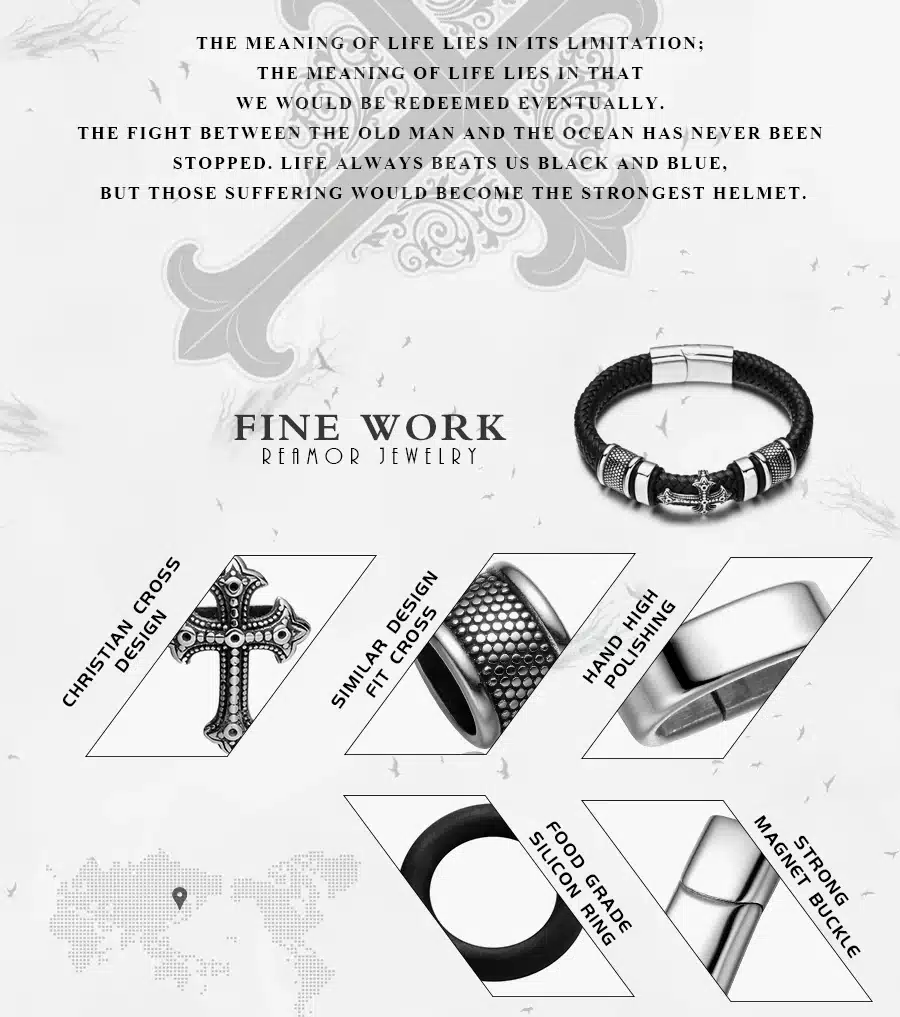 THE MEANING OF LIFE LIES IN ITS LIMITATION;
THE MEANING OF LIFE LIES IN THAT
WE WOULD BE REDEEMED EVENTUALLY.
THE FIGHT BETWEEN THE OLD MAN AND THE OCEAN HAS NEVER BEEN STOPPED. LIFE ALWAYS BEATS US BLACK AND BLUE,
BUT THOSE SUFFERING WOULD BECOME THE STRONGEST HELMET.

FINE WORK
REAMOR JEWELRY

CHRISTIAN CROSS DESIGN

SIMILAR DESIGN FIT CROSS

HAND HIGH POLISHING

FOOD GRADE SILICON RING

STRONG MAGNET BUCKLE